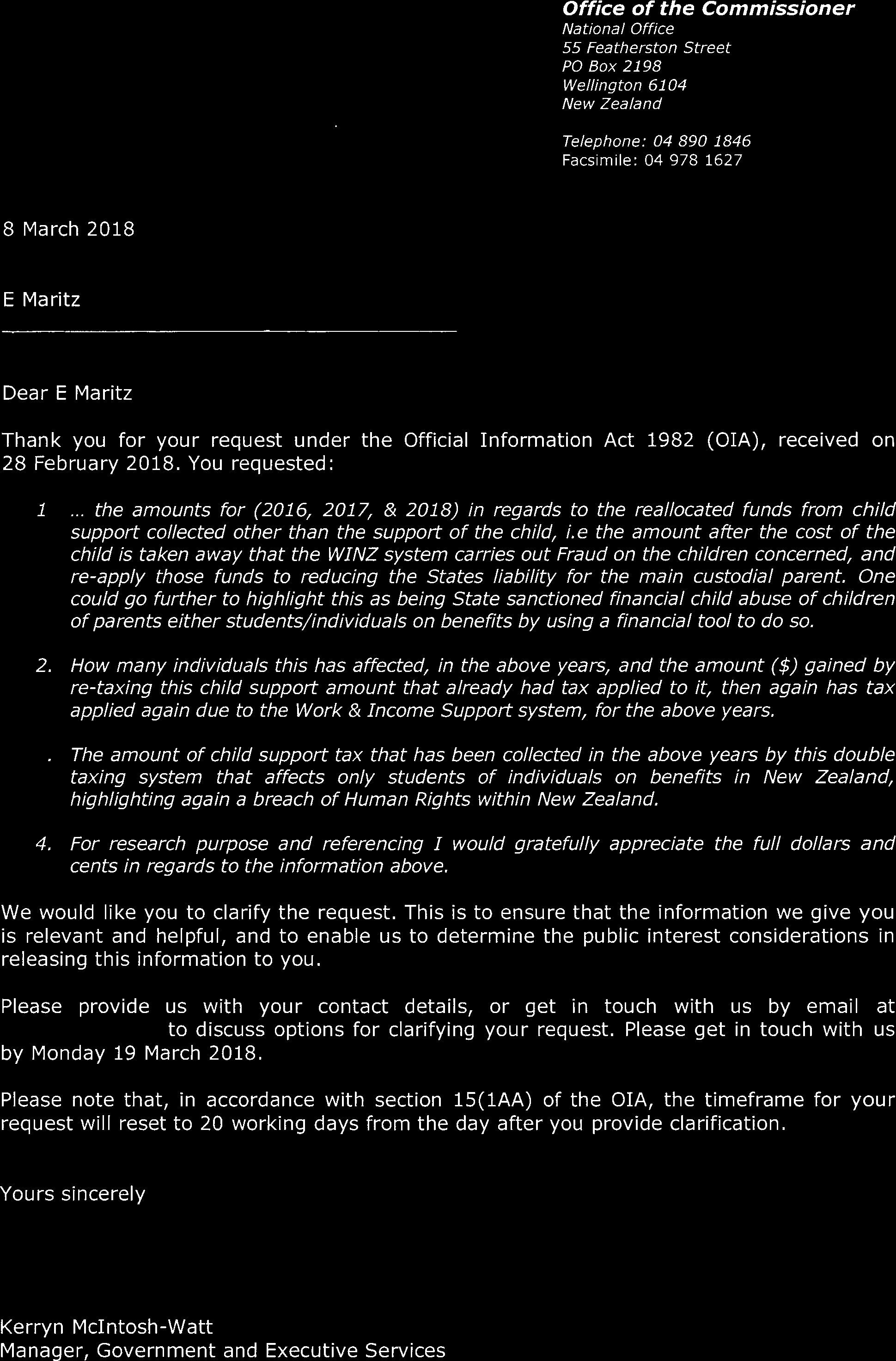 Office of the Commissioner
National Office
55 Featherston Street
PO Box 2198
Wellington 6104
New Zealand

Telephone: 04 890 1846
Facsimile: 04 978 1627

8 March 2018

E Maritz

Dear E Maritz

Thank you for your request under the Official Information Act 1982 (OIA), received on 28 February 2018. You requested:

1 ... the amounts for (2016, 2017, & 2018) in regards to the reallocated funds from child support collected other than the support of the child, i.e the amount after the cost of the child is taken away that the WINZ system carries out Fraud on the children concerned, and re-apply those funds to reducing the States liability for the main custodial parent. One could go further to highlight this as being State sanctioned financial child abuse of children of parents either students/individuals on benefits by using a financial tool to do so.

2. How many individuals this has affected, in the above years, and the amount ($) gained by re-taxing this child support amount that already had tax applied to it, then again has tax applied again due to the Work & Income Support system, for the above years.

. The amount of child support tax that has been collected in the above years by this double taxing system that affects only students of individuals on benefits in New Zealand, highlighting again a breach of Human Rights within New Zealand.

4. For research purpose and referencing I would gratefully appreciate the full dollars and cents in regards to the information above.

We would like you to clarify the request. This is to ensure that the information we give you is relevant and helpful, and to enable us to determine the public interest considerations in releasing this information to you.

Please provide us with your contact details, or get in touch with us by email at to discuss options for clarifying your request. Please get in touch with us by Monday 19 March 2018.

Please note that, in accordance with section 15(1AA) of the OIA, the timeframe for your request will reset to 20 working days from the day after you provide clarification.

Yours sincerely

Kerryn McIntosh-Watt
Manager, Government and Executive Services